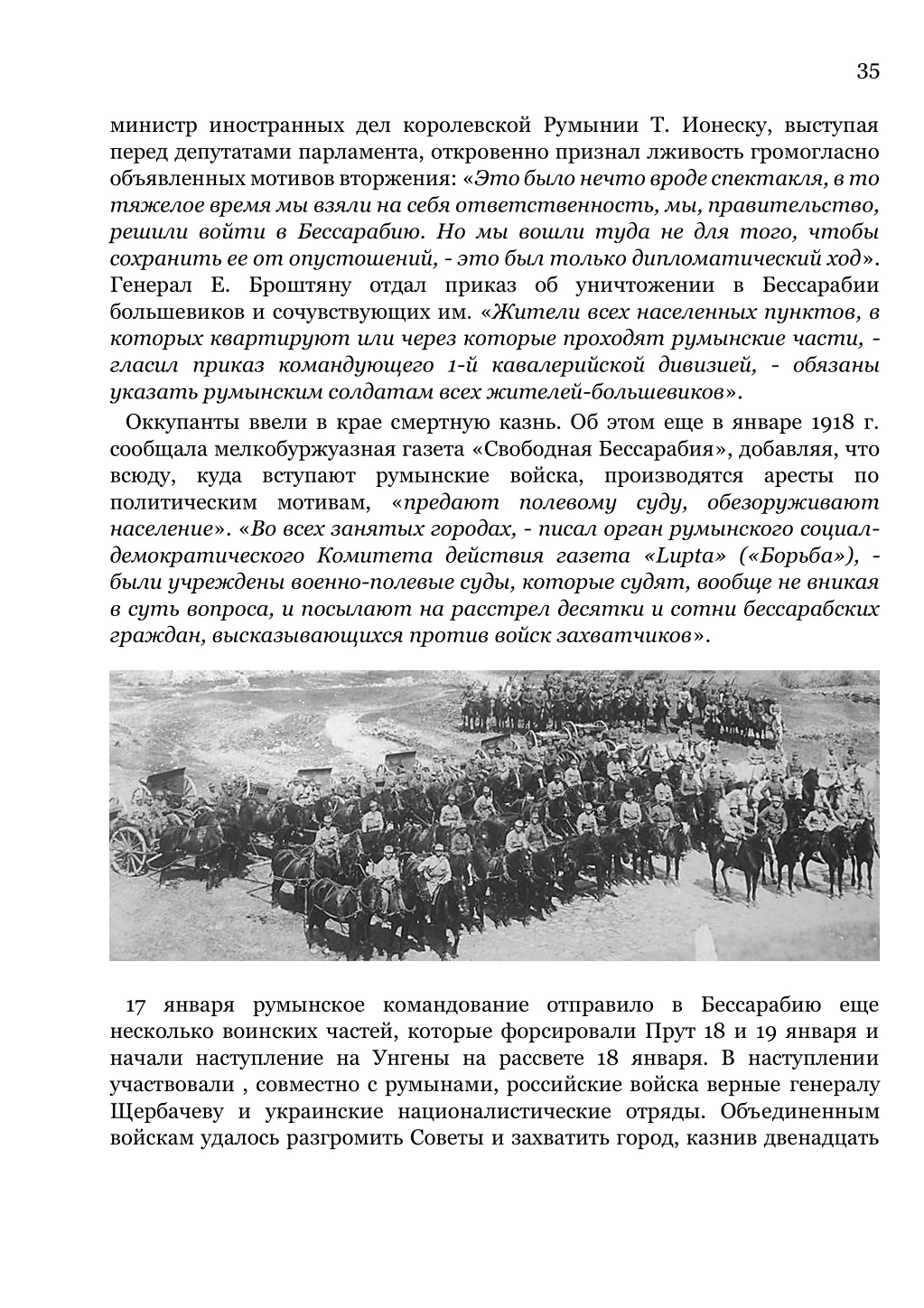 35

министр иностранных дел королевской Румынии Т. Ионеску, выступая перед депутатами парламента, откровенно признал лживость громогласно объявленных мотивов вторжения: «Это было нечто вроде спектакля, в то тяжелое время мы взяли на себя ответственность, мы, правительство, решили войти в Бессарабию. Но мы вошли туда не для того, чтобы сохранить ее от опустошений, - это был только дипломатический ход». Генерал Е. Броштяну отдал приказ об уничтожении в Бессарабии большевиков и сочувствующих им. «Жители всех населенных пунктов, в которых квартируют или через которые проходят румынские части, - гласил приказ командующего 1-й кавалерийской дивизией, - обязаны указать румынским солдатам всех жителей-большевиков».

Оккупанты ввели в крае смертную казнь. Об этом еще в январе 1918 г. сообщала мелкобуржуазная газета «Свободная Бессарабия», добавляя, что всюду, куда вступают румынские войска, производятся аресты по политическим мотивам, «предают полевому суду, обезоруживают население». «Во всех занятых городах, - писал орган румынского социал-демократического Комитета действия газета «Lupta» («Борьба»), - были учреждены военно-полевые суды, которые судят, вообще не вникая в суть вопроса, и посылают на расстрел десятки и сотни бессарабских граждан, высказывающихся против войск захватчиков».

17 января румынское командование отправило в Бессарабию еще несколько воинских частей, которые форсировали Прут 18 и 19 января и начали наступление на Унгены на рассвете 18 января. В наступлении участвовали , совместно с румынами, российские войска верные генералу Щербачеву и украинские националистические отряды. Объединенным войскам удалось разгромить Советы и захватить город, казнив двенадцать